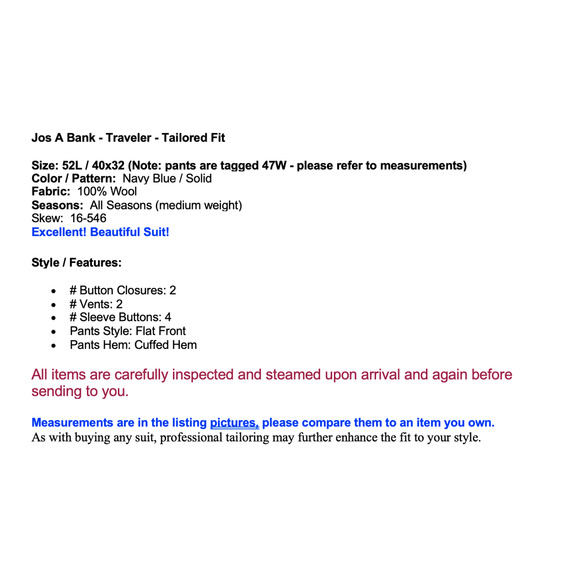 Jos A Bank - Traveler - Tailored Fit

Size: 52L / 40x32 (Note: pants are tagged 47W - please refer to measurements)
Color / Pattern: Navy Blue / Solid
Fabric: 100% Wool
Seasons: All Seasons (medium weight)
Skew: 16-546
Excellent! Beautiful Suit!

Style / Features:

- # Button Closures: 2
- # Vents: 2
- # Sleeve Buttons: 4
- Pants Style: Flat Front
- Pants Hem: Cuffed Hem

All items are carefully inspected and steamed upon arrival and again before sending to you.

Measurements are in the listing pictures, please compare them to an item you own.
As with buying any suit, professional tailoring may further enhance the fit to your style.